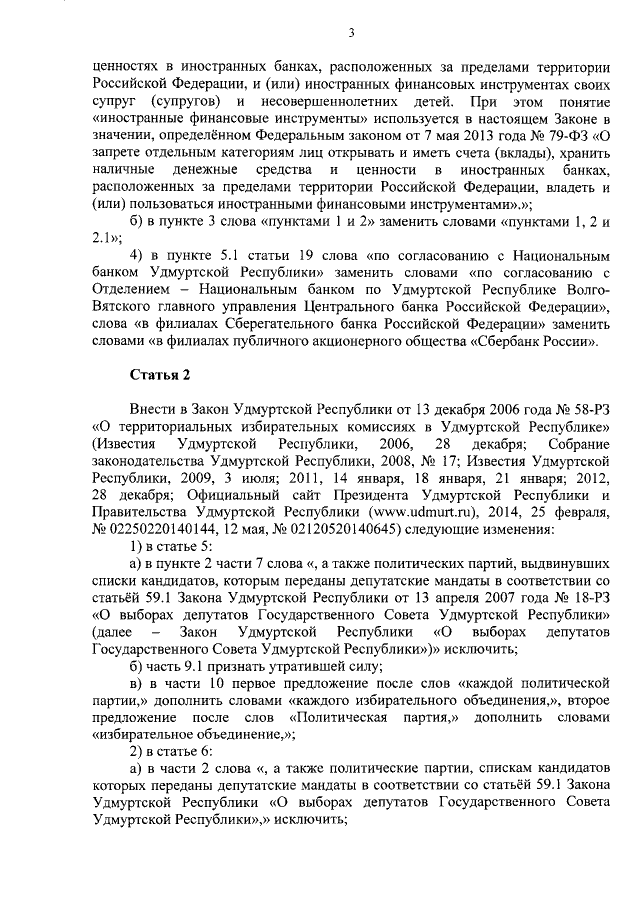 3

ценностях в иностранных банках, расположенных за пределами территории Российской Федерации, и (или) иностранных финансовых инструментах своих супруг (супругов) и несовершеннолетних детей. При этом понятие «иностранные финансовые инструменты» используется в настоящем Законе в значении, определённом Федеральным законом от 7 мая 2013 года № 79-ФЗ «О запрете отдельным категориям лиц открывать и иметь счета (вклады), хранить наличные денежные средства и ценности в иностранных банках, расположенных за пределами территории Российской Федерации, владеть и (или) пользоваться иностранными финансовыми инструментами».»;

б) в пункте 3 слова «пунктами 1 и 2» заменить словами «пунктами 1, 2 и 2.1»;

4) в пункте 5.1 статьи 19 слова «по согласованию с Национальным банком Удмуртской Республики» заменить словами «по согласованию с Отделением – Национальным банком по Удмуртской Республике Волго-Вятского главного управления Центрального банка Российской Федерации», слова «в филиалах Сберегательного банка Российской Федерации» заменить словами «в филиалах публичного акционерного общества «Сбербанк России».

Статья 2

Внести в Закон Удмуртской Республики от 13 декабря 2006 года № 58-РЗ «О территориальных избирательных комиссиях в Удмуртской Республике» (Известия Удмуртской Республики, 2006, 28 декабря; Собрание законодательства Удмуртской Республики, 2008, № 17; Известия Удмуртской Республики, 2009, 3 июля; 2011, 14 января, 18 января, 21 января; 2012, 28 декабря; Официальный сайт Президента Удмуртской Республики и Правительства Удмуртской Республики (www.udmurt.ru), 2014, 25 февраля, № 02250220140144, 12 мая, № 02120520140645) следующие изменения:

1) в статье 5:

а) в пункте 2 части 7 слова «, а также политических партий, выдвинувших списки кандидатов, которым переданы депутатские мандаты в соответствии со статьёй 59.1 Закона Удмуртской Республики от 13 апреля 2007 года № 18-РЗ «О выборах депутатов Государственного Совета Удмуртской Республики» (далее – Закон Удмуртской Республики «О выборах депутатов Государственного Совета Удмуртской Республики»)» исключить;

б) часть 9.1 признать утратившей силу;

в) в части 10 первое предложение после слов «каждой политической партии,» дополнить словами «каждого избирательного объединения,», второе предложение после слов «Политическая партия,» дополнить словами «избирательное объединение,»;

2) в статье 6:

а) в части 2 слова «, а также политические партии, спискам кандидатов которых переданы депутатские мандаты в соответствии со статьёй 59.1 Закона Удмуртской Республики «О выборах депутатов Государственного Совета Удмуртской Республики»,» исключить;